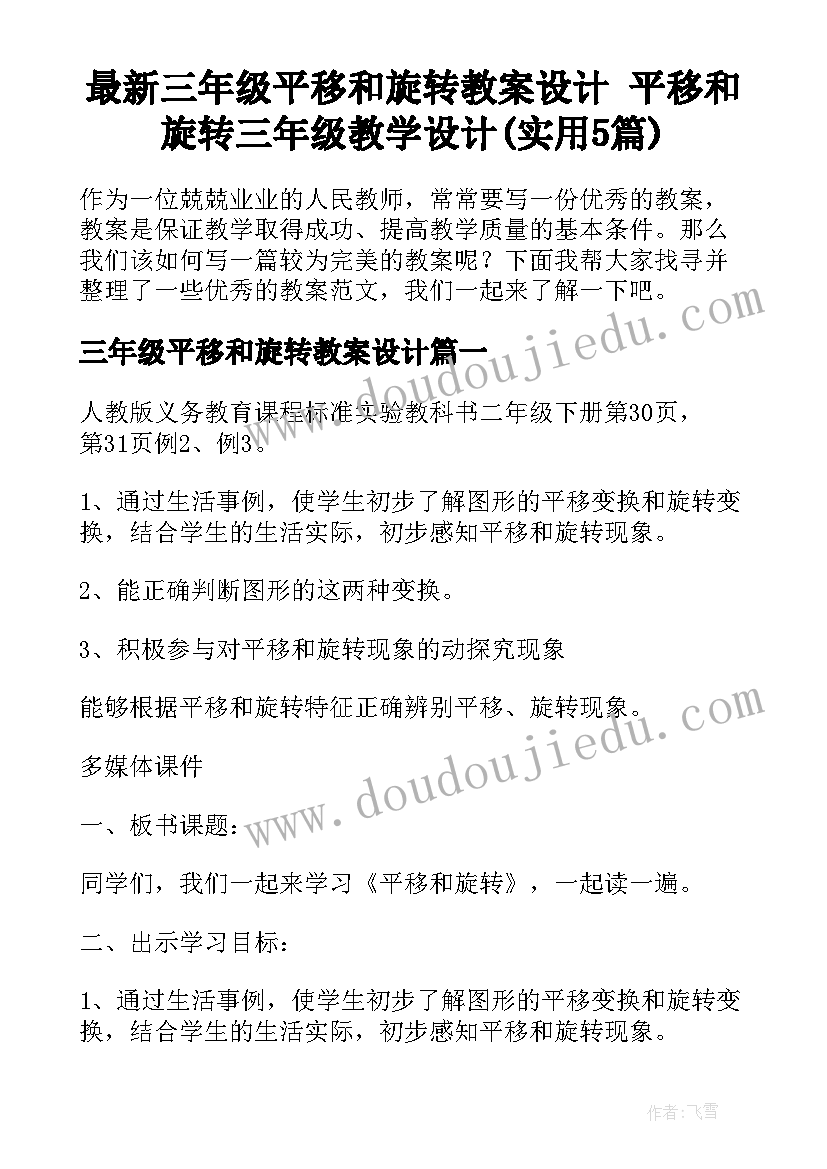 最新三年级平移和旋转教案设计 平移和旋转三年级教学设计(实用5篇)

作为一位兢兢业业的人民教师，常常要写一份优秀的教案，教案是保证教学取得成功、提高教学质量的基本条件。那么我们该如何写一篇较为完美的教案呢？下面我帮大家找寻并整理了一些优秀的教案范文，我们一起来了解一下吧。

www.doudoujiedu.com

三年级平移和旋转教案设计篇一

人教版义务教育课程标准实验教科书二年级下册第30页，第31页例2、例3。

1、通过生活事例，使学生初步了解图形的平移变换和旋转变换，结合学生的生活实际，初步感知平移和旋转现象。

2、能正确判断图形的这两种变换。

3、积极参与对平移和旋转现象的动探究现象

能够根据平移和旋转特征正确辨别平移、旋转现象。

多媒体课件

www.doudoujiedu.com

一、板书课题：

同学们，我们一起来学习《平移和旋转》，一起读一遍。

二、出示学习目标：

1、通过生活事例，使学生初步了解图形的平移变换和旋转变换，结合学生的生活实际，初步感知平移和旋转现象。

作者：飞雪